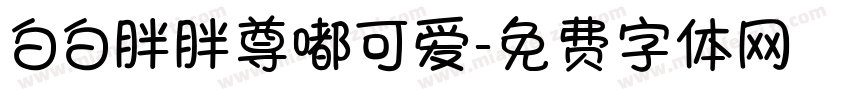 白白胖胖尊嘟可爱-免费字体网